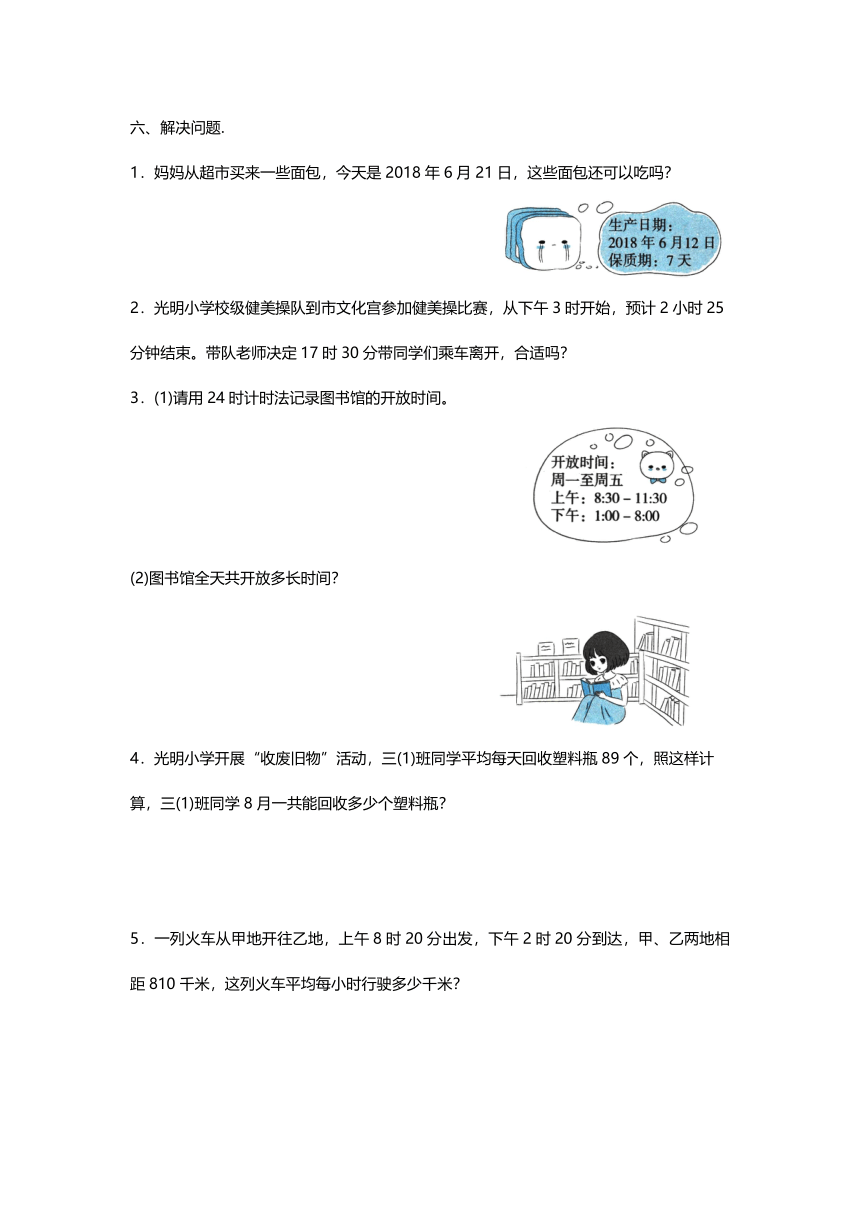 六、解决问题.

1．妈妈从超市买来一些面包，今天是 2018 年 6 月 21 日，这些面包还可以吃吗？

生产日期：
2018 年 6 月 12 日
保质期：7 天

2．光明小学校级健美操队到市文化宫参加健美操比赛，从下午 3 时开始，预计 2 小时 25 分钟结束。带队老师决定 17 时 30 分带同学们乘车离开，合适吗？

3．(1)请用 24 时计时法记录图书馆的开放时间。

开放时间：
周一至周五
上午：8:30 – 11:30
下午：1:00 – 8:00

(2)图书馆全天共开放多长时间？

4．光明小学开展“收废旧物”活动，三(1)班同学平均每天回收塑料瓶 89 个，照这样计算，三(1)班同学 8 月一共能回收多少个塑料瓶？

5．一列火车从甲地开往乙地，上午 8 时 20 分出发，下午 2 时 20 分到达，甲、乙两地相距 810 千米，这列火车平均每小时行驶多少千米？